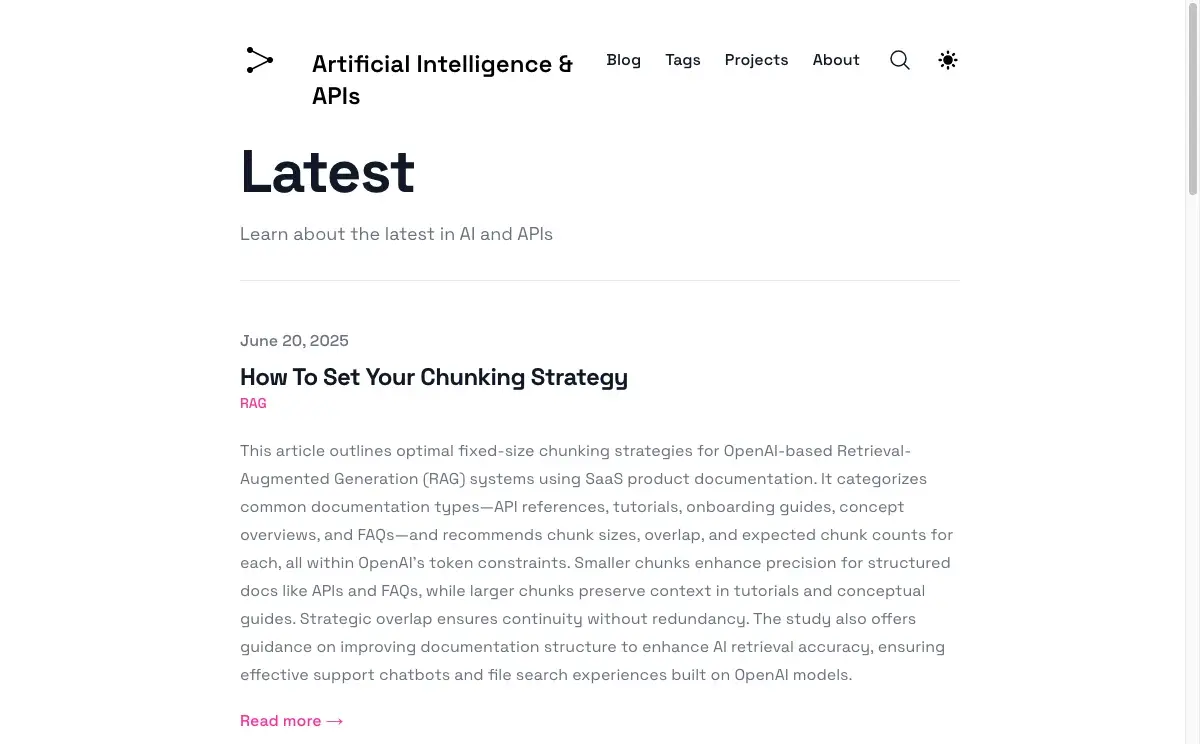 Artificial Intelligence & APIs

Blog Tags Projects About

Latest

Learn about the latest in AI and APIs

June 20, 2025

How To Set Your Chunking Strategy

RAG

This article outlines optimal fixed-size chunking strategies for OpenAI-based Retrieval-Augmented Generation (RAG) systems using SaaS product documentation. It categorizes common documentation types—API references, tutorials, onboarding guides, concept overviews, and FAQs—and recommends chunk sizes, overlap, and expected chunk counts for each, all within OpenAI's token constraints. Smaller chunks enhance precision for structured docs like APIs and FAQs, while larger chunks preserve context in tutorials and conceptual guides. Strategic overlap ensures continuity without redundancy. The study also offers guidance on improving documentation structure to enhance AI retrieval accuracy, ensuring effective support chatbots and file search experiences built on OpenAI models.

Read more →